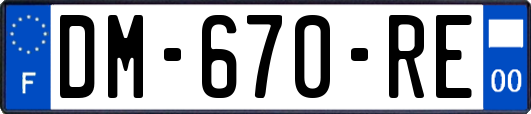 F
DM-670-RE
00